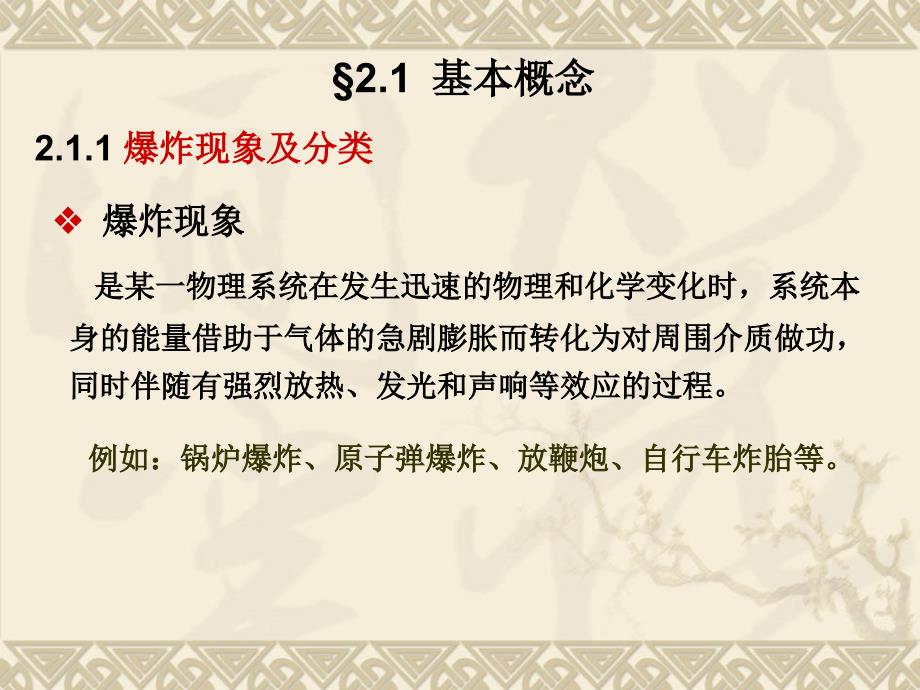 §2.1 基本概念

2.1.1 爆炸现象及分类

❖ 爆炸现象

是某一物理系统在发生迅速的物理和化学变化时，系统本身的能量借助于气体的急剧膨胀而转化为对周围介质做功，同时伴随有强烈放热、发光和声响等效应的过程。

例如：锅炉爆炸、原子弹爆炸、放鞭炮、自行车炸胎等。